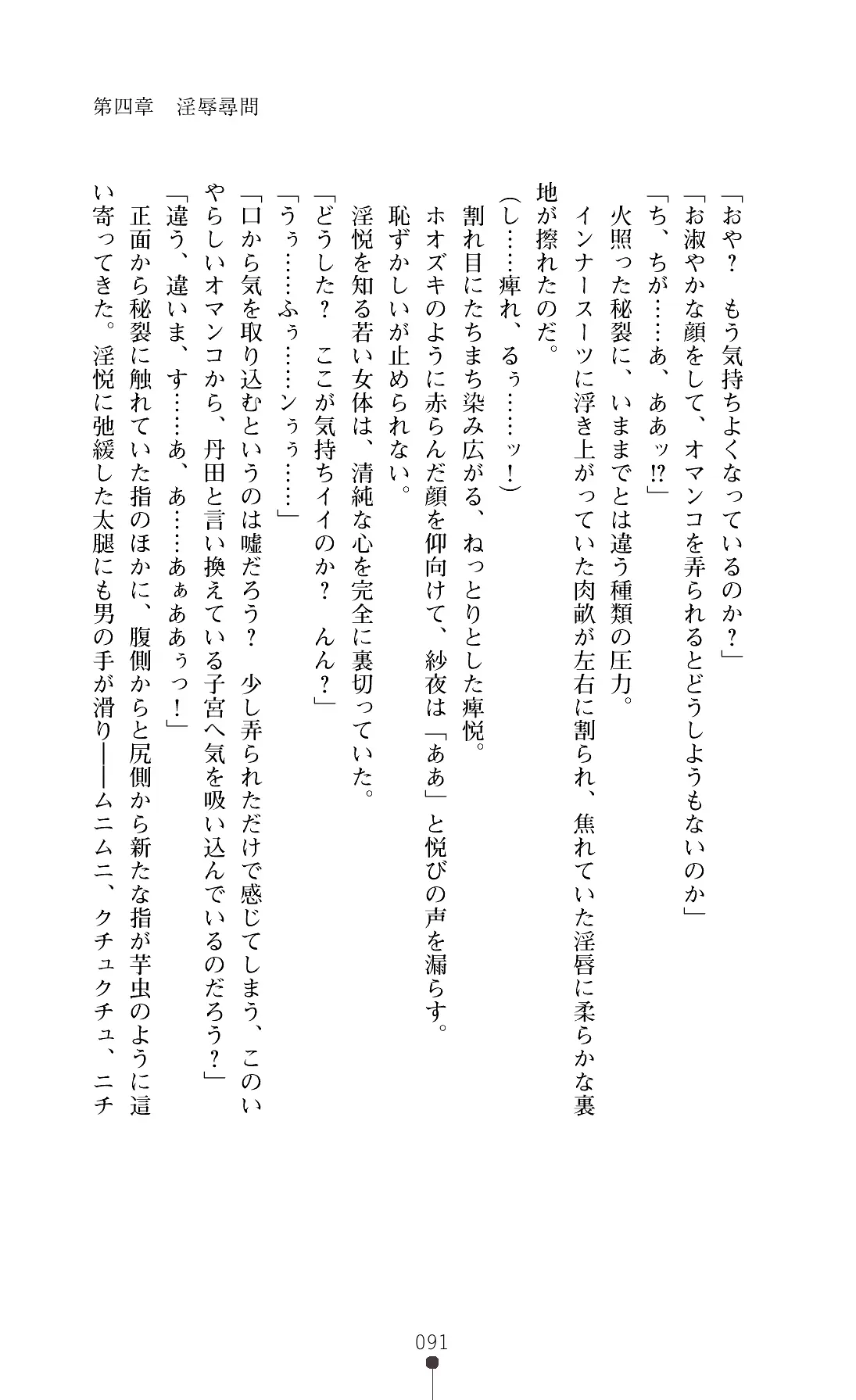 第四章　淫辱尋問

「おや？　もう気持ちよくなっているのか？」

「お淑やかな顔をして、オマンコを弄られるとどうしようもないのか」

「ち、ちが……あ、ああッ⁉」

火照った秘裂に、いままでとは違う種類の圧力。

インナースーツに浮き上がっていた肉畝が左右に割られ、焦れていた淫唇に柔らかな裏地が擦れたのだ。

（し……痺れ、るぅ……ッ！）

割れ目にたちまち染み広がる、ねっとりとした痺悦。

ホオズキのように赤らんだ顔を仰向けて、紗夜は「ああ」と悦びの声を漏らす。

恥ずかしいが止められない。

淫悦を知る若い女体は、清純な心を完全に裏切っていた。

「どうした？　ここが気持ちイイのか？　んん？」

「うぅ……ふぅ……ンぅぅ……」

「口から気を取り込むというのは嘘だろう？　少し弄られただけで感じてしまう、このいやらしいオマンコから、丹田と言い換えている子宮へ気を吸い込んでいるのだろう？」

「違う、違いま、す……あ、あ……あぁああぅっ！」

正面から秘裂に触れていた指のほかに、腹側からと尻側から新たな指が芋虫のように這い寄ってきた。淫悦に弛緩した太腿にも男の手が滑り――ムニムニ、クチュクチュ、ニチ

091